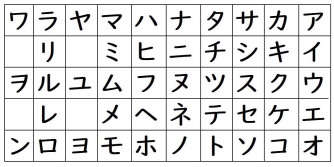 | ワ | ラ | ヤ | マ | ハ | ナ | タ | サ | カ | ア |
|---|---|---|---|---|---|---|---|---|---|
|  | リ |  | ミ | ヒ | ニ | チ | シ | キ | イ |
| ヲ | ル | ユ | ム | フ | ヌ | ツ | ス | ク | ウ |
|  | レ |  | メ | ヘ | ネ | テ | セ | ケ | エ |
| ン | ロ | ヨ | モ | ホ | ノ | ト | ソ | コ | オ |